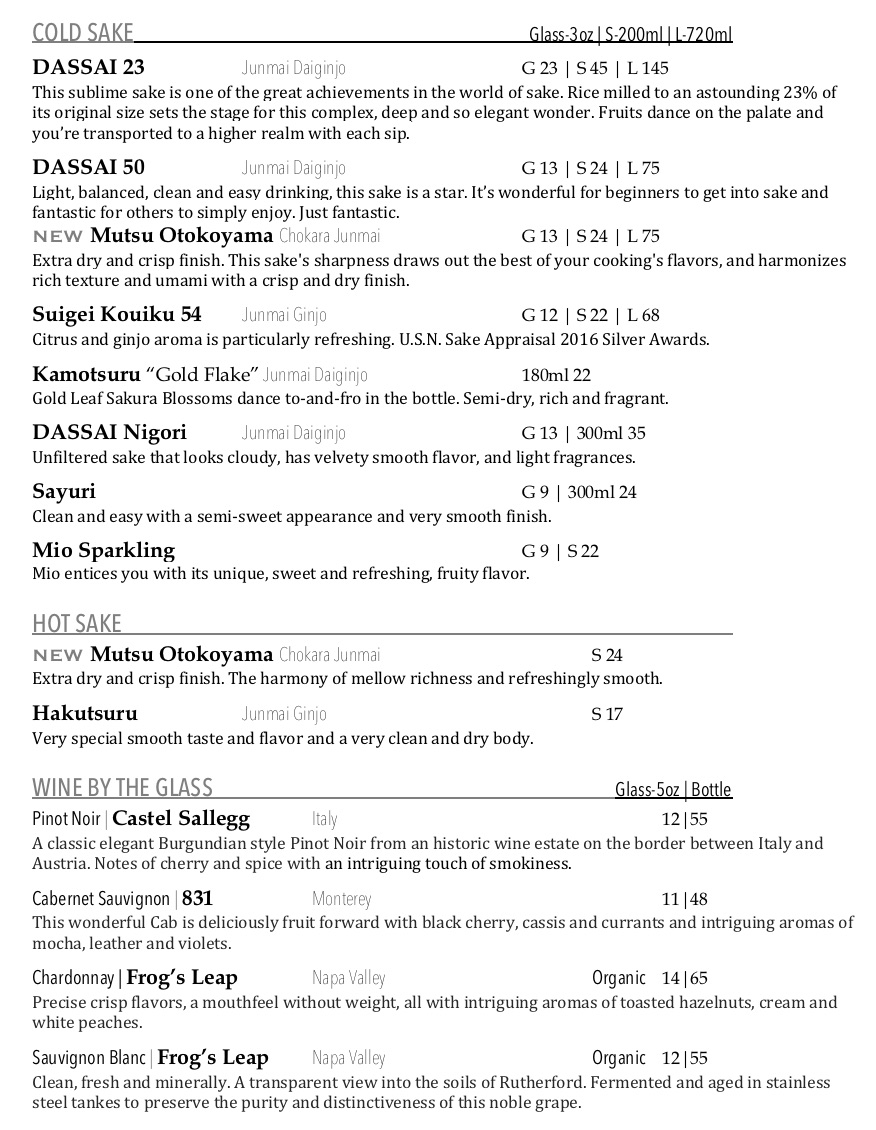 COLD SAKE Glass-3oz | S-200ml | L-720ml

DASSAI 23 Junmai Daiginjo G 23 | S 45 | L 145
This sublime sake is one of the great achievements in the world of sake. Rice milled to an astounding 23% of its original size sets the stage for this complex, deep and so elegant wonder. Fruits dance on the palate and you're transported to a higher realm with each sip.

DASSAI 50 Junmai Daiginjo G 13 | S 24 | L 75
Light, balanced, clean and easy drinking, this sake is a star. It's wonderful for beginners to get into sake and fantastic for others to simply enjoy. Just fantastic.

NEW Mutsu Otokoyama Chokara Junmai G 13 | S 24 | L 75
Extra dry and crisp finish. This sake's sharpness draws out the best of your cooking's flavors, and harmonizes rich texture and umami with a crisp and dry finish.

Suigei Kouiku 54 Junmai Ginjo G 12 | S 22 | L 68
Citrus and ginjo aroma is particularly refreshing. U.S.N. Sake Appraisal 2016 Silver Awards.

Kamotsuru "Gold Flake" Junmai Daiginjo 180ml 22
Gold Leaf Sakura Blossoms dance to-and-fro in the bottle. Semi-dry, rich and fragrant.

DASSAI Nigori Junmai Daiginjo G 13 | 300ml 35
Unfiltered sake that looks cloudy, has velvety smooth flavor, and light fragrances.

Sayuri G 9 | 300ml 24
Clean and easy with a semi-sweet appearance and very smooth finish.

Mio Sparkling G 9 | S 22
Mio entices you with its unique, sweet and refreshing, fruity flavor.

HOT SAKE

NEW Mutsu Otokoyama Chokara Junmai S 24
Extra dry and crisp finish. The harmony of mellow richness and refreshingly smooth.

Hakutsuru Junmai Ginjo S 17
Very special smooth taste and flavor and a very clean and dry body.

WINE BY THE GLASS Glass-5oz | Bottle

Pinot Noir | Castel Sallegg Italy 12 | 55
A classic elegant Burgundian style Pinot Noir from an historic wine estate on the border between Italy and Austria. Notes of cherry and spice with an intriguing touch of smokiness.

Cabernet Sauvignon | 831 Monterey 11 | 48
This wonderful Cab is deliciously fruit forward with black cherry, cassis and currants and intriguing aromas of mocha, leather and violets.

Chardonnay | Frog's Leap Napa Valley Organic 14 | 65
Precise crisp flavors, a mouthfeel without weight, all with intriguing aromas of toasted hazelnuts, cream and white peaches.

Sauvignon Blanc | Frog's Leap Napa Valley Organic 12 | 55
Clean, fresh and minerally. A transparent view into the soils of Rutherford. Fermented and aged in stainless steel tankes to preserve the purity and distinctiveness of this noble grape.